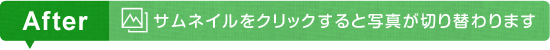 After

サムネイルをクリックすると写真が切り替わります